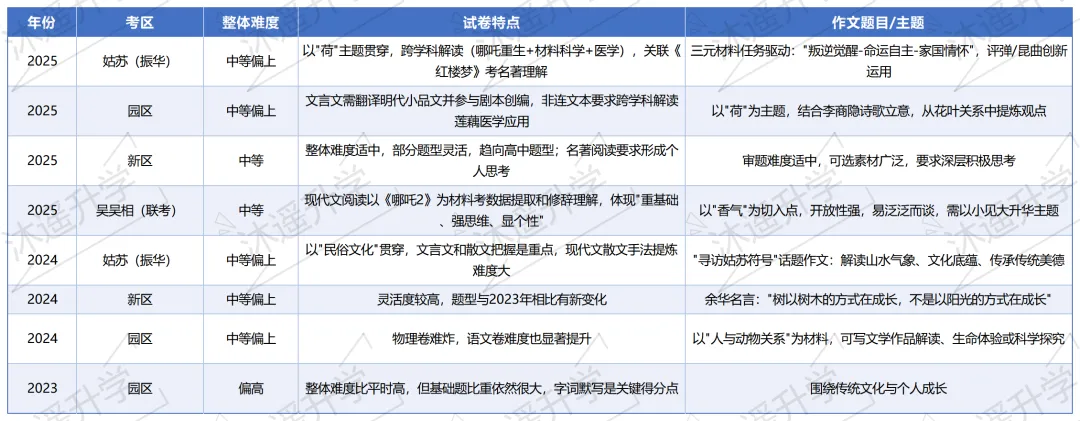 | 年份 | 考区 | 整体难度 | 试卷特点 | 作文题目/主题 |
|---|---|---|---|---|
| 2025 | 姑苏（振华） | 中等偏上 | 以"荷"主题贯穿，跨学科解读（哪吒重生+材料科学+医学），关联《红楼梦》考名著理解 | 三元材料任务驱动："叛逆觉醒-命运自主-家国情怀"，评弹/昆曲创新运用 |
| 2025 | 园区 | 中等偏上 | 文言文需翻译明代小品文并参与剧本创编，非连文本要求跨学科解读莲藕医学应用 | 以"荷"为主题，结合李商隐诗歌立意，从花叶关系中提炼观点 |
| 2025 | 新区 | 中等 | 整体难度适中，部分题型灵活，趋向高中题型；名著阅读要求形成个人思考 | 审题难度适中，可选素材广泛，要求深层积极思考 |
| 2025 | 吴吴相（联考） | 中等 | 现代文阅读以《哪吒2》为材料考数据提取和修辞理解，体现"重基础、强思维、显个性" | 以"香气"为切入点，开放性强，易泛泛而谈，需以小见大升华主题 |
| 2024 | 姑苏（振华） | 中等偏上 | 以"民俗文化"贯穿，文言文和散文把握是重点，现代文散文手法提炼难度大 | "寻访姑苏符号"话题作文：解读山水气象、文化底蕴、传承传统美德 |
| 2024 | 新区 | 中等偏上 | 灵活度较高，题型与2023年相比有新变化 | 余华名言："树以树木的方式在成长，不是以阳光的方式在成长" |
| 2024 | 园区 | 中等偏上 | 物理卷难炸，语文卷难度也显著提升 | 以"人与动物关系"为材料，可写文学作品解读、生命体验或科学探究 |
| 2023 | 园区 | 偏高 | 整体难度比平时高，但基础题比重依然很大，字词默写是关键得分点 | 围绕传统文化与个人成长 |

沐遥升学